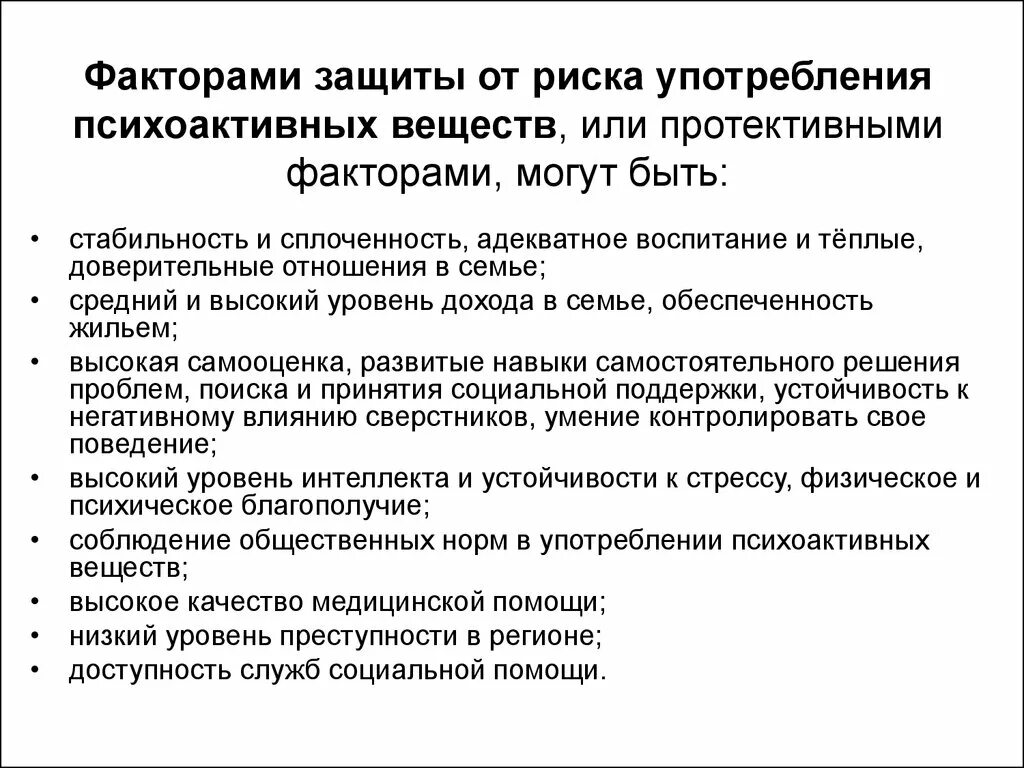 Факторами защиты от риска употребления психоактивных веществ, или протективными факторами, могут быть:

• стабильность и сплоченность, адекватное воспитание и тёплые, доверительные отношения в семье;
• средний и высокий уровень дохода в семье, обеспеченность жильем;
• высокая самооценка, развитые навыки самостоятельного решения проблем, поиска и принятия социальной поддержки, устойчивость к негативному влиянию сверстников, умение контролировать свое поведение;
• высокий уровень интеллекта и устойчивости к стрессу, физическое и психическое благополучие;
• соблюдение общественных норм в употреблении психоактивных веществ;
• высокое качество медицинской помощи;
• низкий уровень преступности в регионе;
• доступность служб социальной помощи.